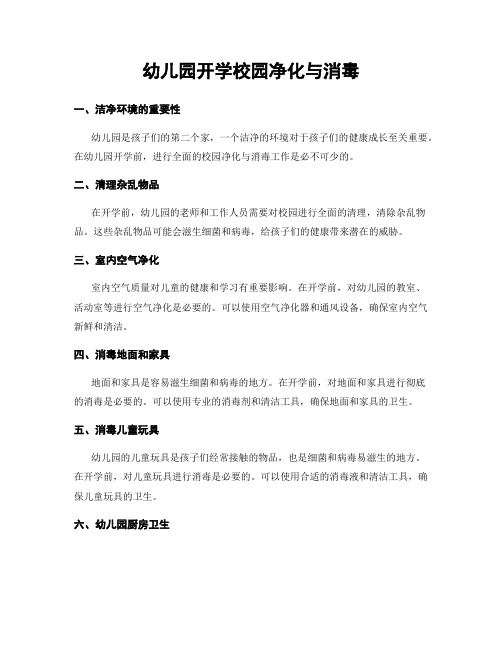 幼儿园开学校园净化与消毒

一、洁净环境的重要性

幼儿园是孩子们的第二个家，一个洁净的环境对于孩子们的健康成长至关重要。在幼儿园开学前，进行全面的校园净化与消毒工作是必不可少的。

二、清理杂乱物品

在开学前，幼儿园的老师和工作人员需要对校园进行全面的清理，清除杂乱物品。这些杂乱物品可能会滋生细菌和病毒，给孩子们的健康带来潜在的威胁。

三、室内空气净化

室内空气质量对儿童的健康和学习有重要影响。在开学前，对幼儿园的教室、活动室等进行空气净化是必要的。可以使用空气净化器和通风设备，确保室内空气新鲜和清洁。

四、消毒地面和家具

地面和家具是容易滋生细菌和病毒的地方。在开学前，对地面和家具进行彻底的消毒是必要的。可以使用专业的消毒剂和清洁工具，确保地面和家具的卫生。

五、消毒儿童玩具

幼儿园的儿童玩具是孩子们经常接触的物品，也是细菌和病毒易滋生的地方。在开学前，对儿童玩具进行消毒是必要的。可以使用合适的消毒液和清洁工具，确保儿童玩具的卫生。

六、幼儿园厨房卫生